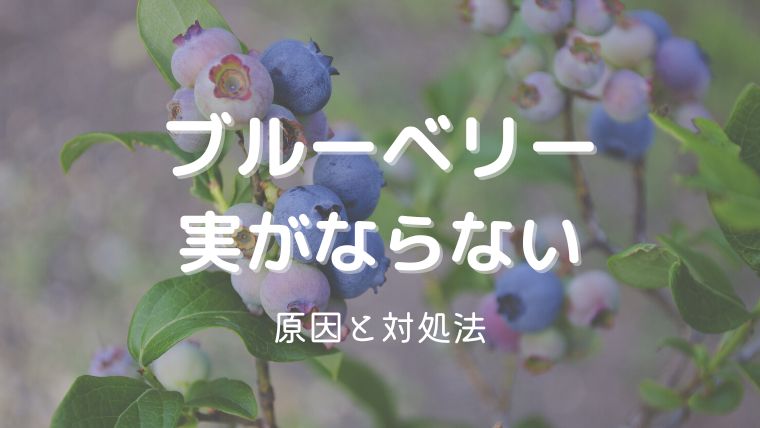 ブルーベリー
実がならない

原因と対処法